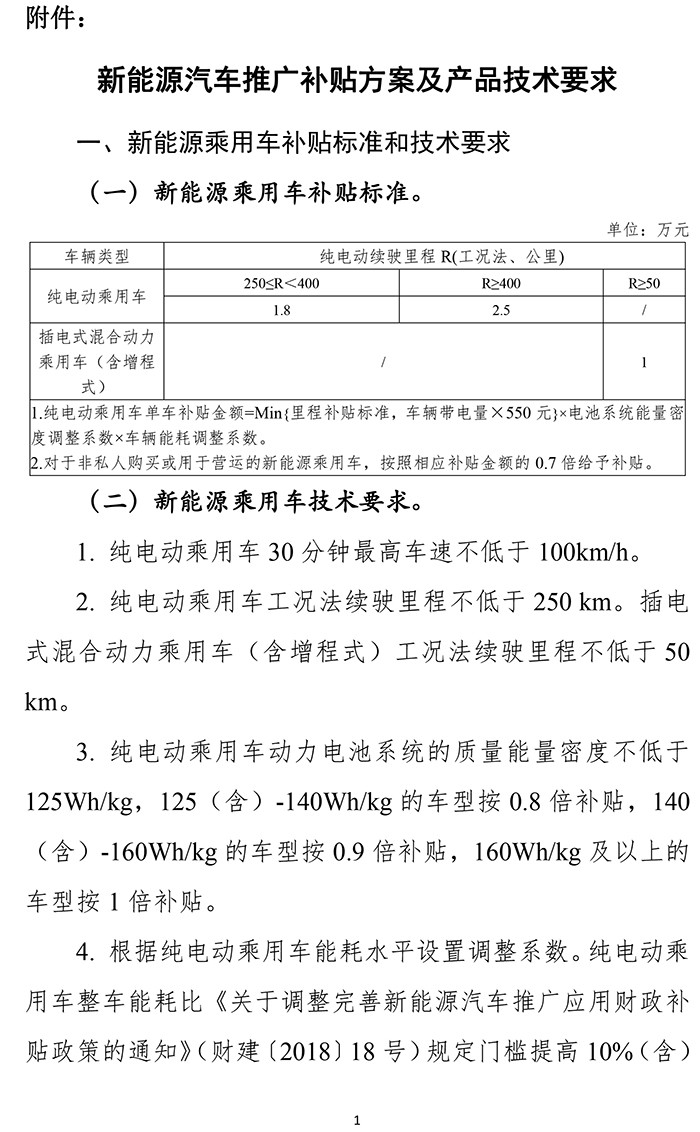 附件：

新能源汽车推广补贴方案及产品技术要求

一、新能源乘用车补贴标准和技术要求

（一）新能源乘用车补贴标准。

单位：万元

| 车辆类型 | 纯电动续驶里程 R(工况法、公里) | | |
|---|---|---|---|
| 纯电动乘用车 | 250≤R＜400 | R≥400 | R≥50 |
| | 1.8 | 2.5 | / |
| 插电式混合动力乘用车（含增程式） | / | | 1 |

1.纯电动乘用车单车补贴金额=Min{里程补贴标准，车辆带电量×550 元}×电池系统能量密度调整系数×车辆能耗调整系数。
2.对于非私人购买或用于营运的新能源乘用车，按照相应补贴金额的 0.7 倍给予补贴。

（二）新能源乘用车技术要求。

1. 纯电动乘用车 30 分钟最高车速不低于 100km/h。

2. 纯电动乘用车工况法续驶里程不低于 250 km。插电式混合动力乘用车（含增程式）工况法续驶里程不低于 50 km。

3. 纯电动乘用车动力电池系统的质量能量密度不低于 125Wh/kg，125（含）-140Wh/kg 的车型按 0.8 倍补贴，140（含）-160Wh/kg 的车型按 0.9 倍补贴，160Wh/kg 及以上的车型按 1 倍补贴。

4. 根据纯电动乘用车能耗水平设置调整系数。纯电动乘用车整车能耗比《关于调整完善新能源汽车推广应用财政补贴政策的通知》（财建〔2018〕18 号）规定门槛提高 10%（含）

1